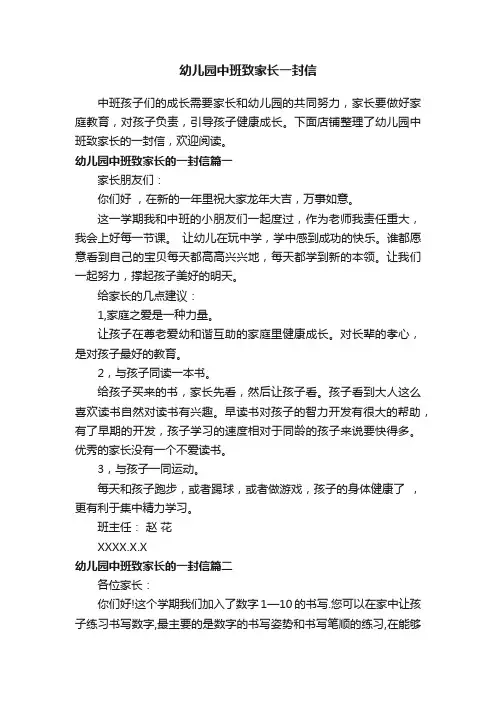 幼儿园中班致家长一封信

中班孩子们的成长需要家长和幼儿园的共同努力，家长要做好家庭教育，对孩子负责，引导孩子健康成长。下面店铺整理了幼儿园中班致家长的一封信，欢迎阅读。

幼儿园中班致家长的一封信篇一

家长朋友们：

你们好 ，在新的一年里祝大家龙年大吉，万事如意。

这一学期我和中班的小朋友们一起度过，作为老师我责任重大，我会上好每一节课。 让幼儿在玩中学，学中感到成功的快乐。谁都愿意看到自己的宝贝每天都高高兴兴地，每天都学到新的本领。让我们一起努力，撑起孩子美好的明天。

给家长的几点建议：

1,家庭之爱是一种力量。

让孩子在尊老爱幼和谐互助的家庭里健康成长。对长辈的孝心，是对孩子最好的教育。

2，与孩子同读一本书。

给孩子买来的书，家长先看，然后让孩子看。孩子看到大人这么喜欢读书自然对读书有兴趣。早读书对孩子的智力开发有很大的帮助，有了早期的开发，孩子学习的速度相对于同龄的孩子来说要快得多。优秀的家长没有一个不爱读书。

3，与孩子一同运动。

每天和孩子跑步，或者踢球，或者做游戏，孩子的身体健康了 ，更有利于集中精力学习。

班主任： 赵 花

XXXX.X.X

幼儿园中班致家长的一封信篇二

各位家长：

你们好!这个学期我们加入了数字 1—10 的书写.您可以在家中让孩子练习书写数字,最主要的是数字的书写姿势和书写笔顺的练习,在能够